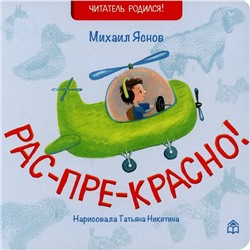 ЧИТАТЕЛЬ РОДИЛСЯ!

Михаил Яснов

РАС-ПРЕ-КРАСНО!

Нарисовала Татьяна Никитина